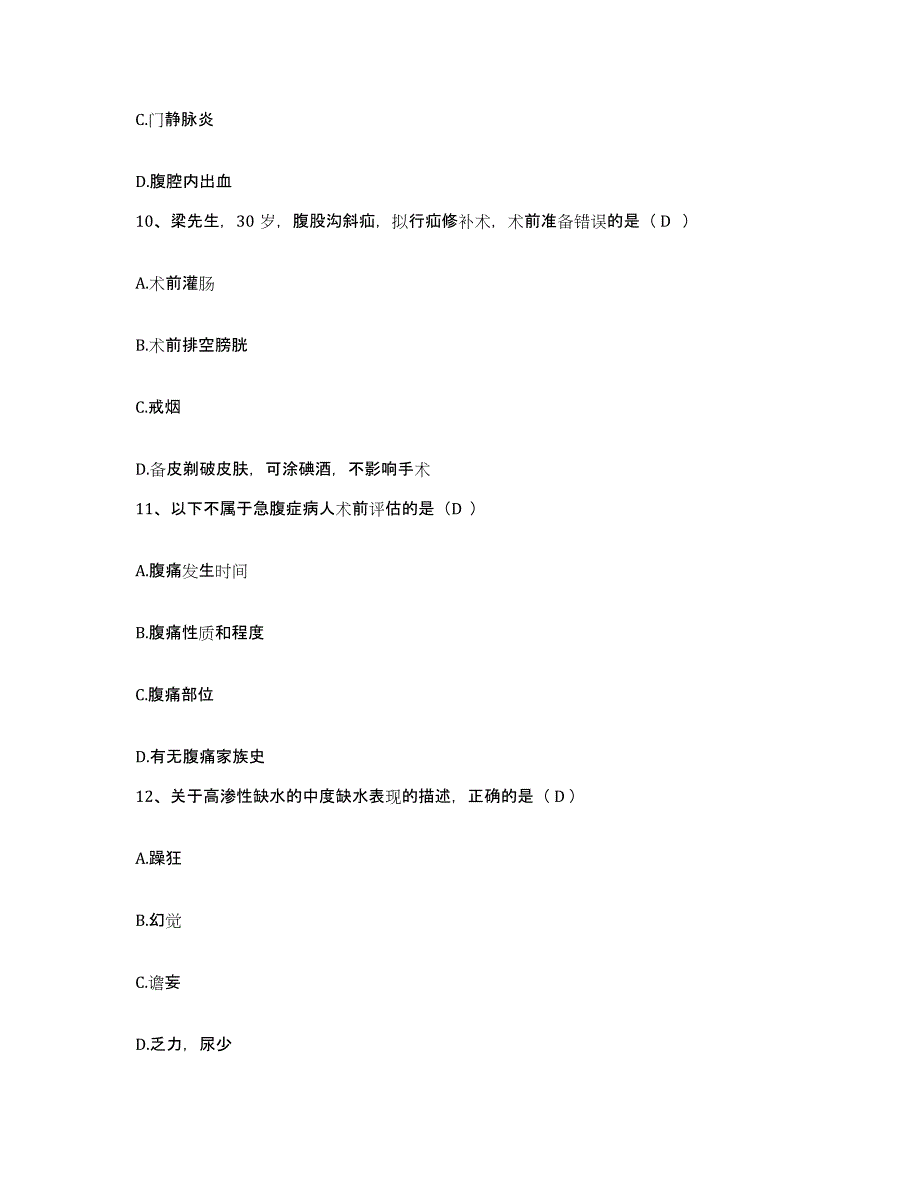 C.门静脉炎

D.腹腔内出血

10、梁先生，30 岁，腹股沟斜疝，拟行疝修补术，术前准备错误的是（ D ）

A.术前灌肠

B.术前排空膀胱

C.戒烟

D.备皮剃破皮肤，可涂碘酒，不影响手术

11、以下不属于急腹症病人术前评估的是（D ）

A.腹痛发生时间

B.腹痛性质和程度

C.腹痛部位

D.有无腹痛家族史

12、关于高渗性缺水的中度缺水表现的描述，正确的是（ D ）

A.躁狂

B.幻觉

C.谵妄

D.乏力，尿少